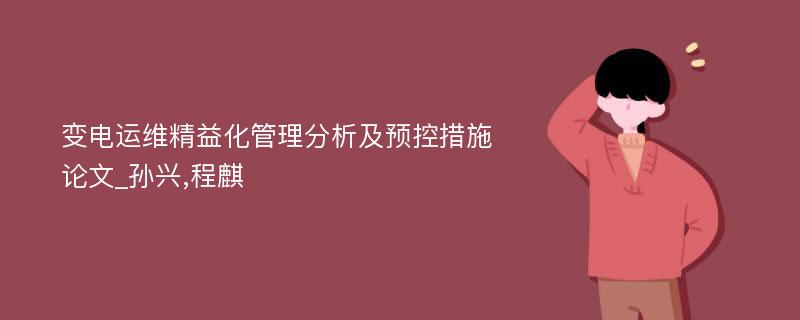 变电运维精益化管理分析及预控措施论文_孙兴,程麒